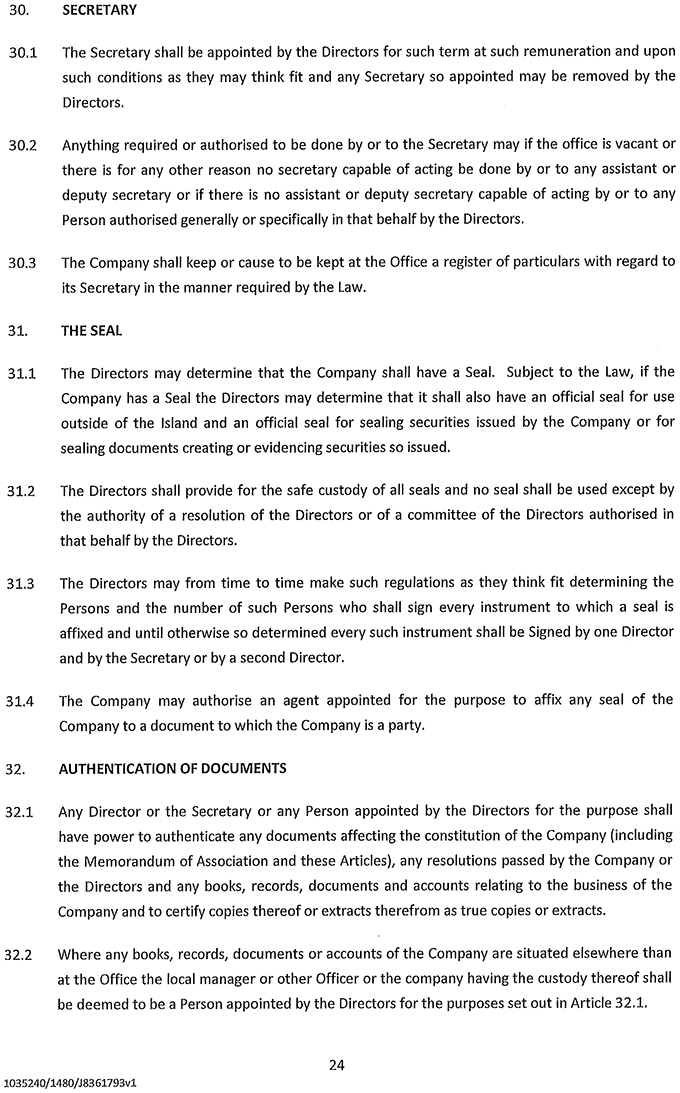 30. SECRETARY

30.1 The Secretary shall be appointed by the Directors for such term at such remuneration and upon such conditions as they may think fit and any Secretary so appointed may be removed by the Directors.

30.2 Anything required or authorised to be done by or to the Secretary may if the office is vacant or there is for any other reason no secretary capable of acting be done by or to any assistant or deputy secretary or if there is no assistant or deputy secretary capable of acting by or to any Person authorised generally or specifically in that behalf by the Directors.

30.3 The Company shall keep or cause to be kept at the Office a register of particulars with regard to its Secretary in the manner required by the Law.

31. THE SEAL

31.1 The Directors may determine that the Company shall have a Seal. Subject to the Law, if the Company has a Seal the Directors may determine that it shall also have an official seal for use outside of the Island and an official seal for sealing securities issued by the Company or for sealing documents creating or evidencing securities so issued.

31.2 The Directors shall provide for the safe custody of all seals and no seal shall be used except by the authority of a resolution of the Directors or of a committee of the Directors authorised in that behalf by the Directors.

31.3 The Directors may from time to time make such regulations as they think fit determining the Persons and the number of such Persons who shall sign every instrument to which a seal is affixed and until otherwise so determined every such instrument shall be Signed by one Director and by the Secretary or by a second Director.

31.4 The Company may authorise an agent appointed for the purpose to affix any seal of the Company to a document to which the Company is a party.

32. AUTHENTICATION OF DOCUMENTS

32.1 Any Director or the Secretary or any Person appointed by the Directors for the purpose shall have power to authenticate any documents affecting the constitution of the Company (including the Memorandum of Association and these Articles), any resolutions passed by the Company or the Directors and any books, records, documents and accounts relating to the business of the Company and to certify copies thereof or extracts therefrom as true copies or extracts.

32.2 Where any books, records, documents or accounts of the Company are situated elsewhere than at the Office the local manager or other Officer or the company having the custody thereof shall be deemed to be a Person appointed by the Directors for the purposes set out in Article 32.1.

24

1035240/1480/J8361793v1